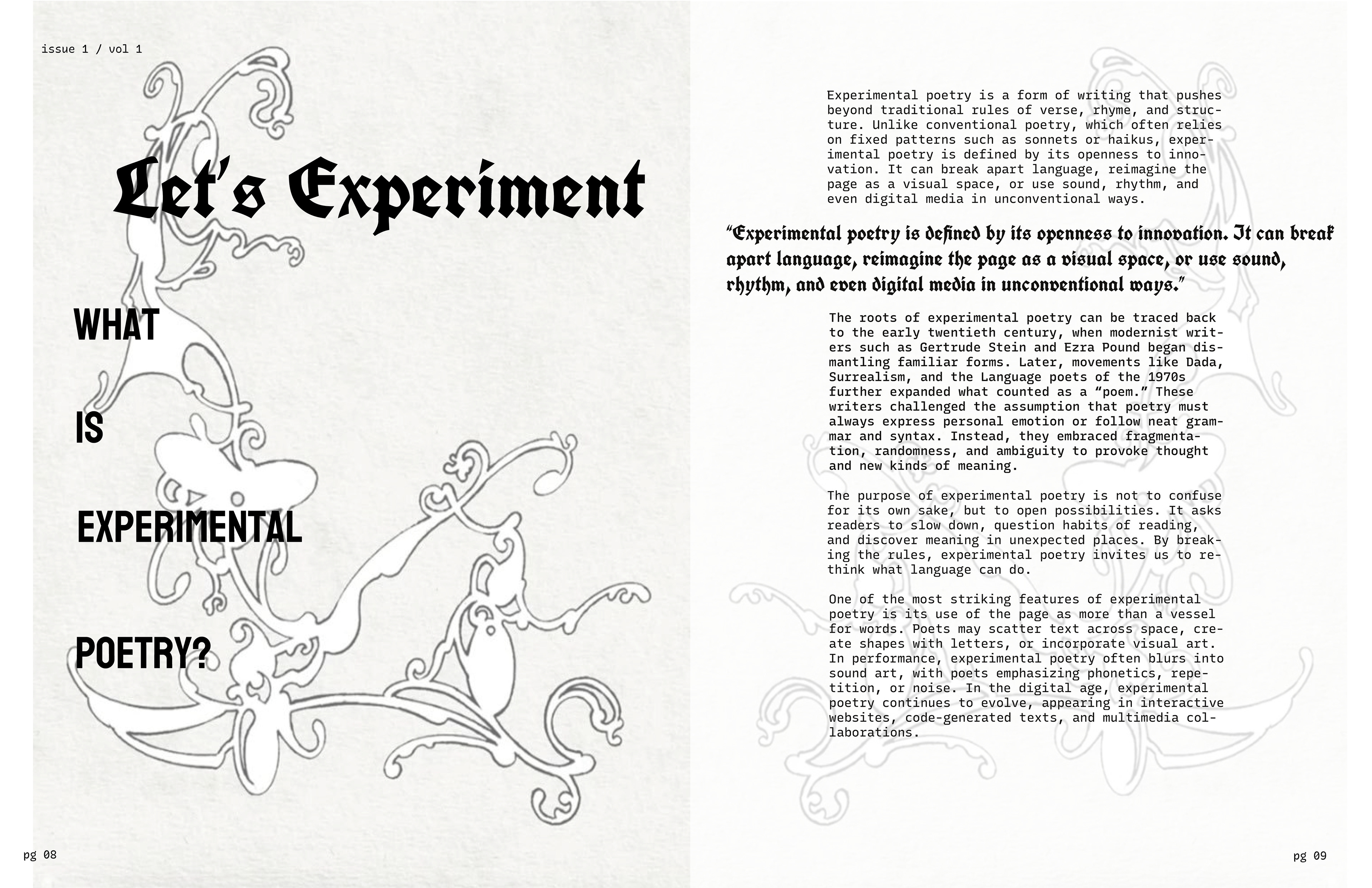 issue 1 / vol 1

Let's Experiment

WHAT

IS

EXPERIMENTAL

POETRY?

pg 08

Experimental poetry is a form of writing that pushes beyond traditional rules of verse, rhyme, and structure. Unlike conventional poetry, which often relies on fixed patterns such as sonnets or haikus, experimental poetry is defined by its openness to innovation. It can break apart language, reimagine the page as a visual space, or use sound, rhythm, and even digital media in unconventional ways.

"Experimental poetry is defined by its openness to innovation. It can break apart language, reimagine the page as a visual space, or use sound, rhythm, and even digital media in unconventional ways."

The roots of experimental poetry can be traced back to the early twentieth century, when modernist writers such as Gertrude Stein and Ezra Pound began dismantling familiar forms. Later, movements like Dada, Surrealism, and the Language poets of the 1970s further expanded what counted as a "poem." These writers challenged the assumption that poetry must always express personal emotion or follow neat grammar and syntax. Instead, they embraced fragmentation, randomness, and ambiguity to provoke thought and new kinds of meaning.

The purpose of experimental poetry is not to confuse for its own sake, but to open possibilities. It asks readers to slow down, question habits of reading, and discover meaning in unexpected places. By breaking the rules, experimental poetry invites us to rethink what language can do.

One of the most striking features of experimental poetry is its use of the page as more than a vessel for words. Poets may scatter text across space, create shapes with letters, or incorporate visual art. In performance, experimental poetry often blurs into sound art, with poets emphasizing phonetics, repetition, or noise. In the digital age, experimental poetry continues to evolve, appearing in interactive websites, code-generated texts, and multimedia collaborations.

pg 09